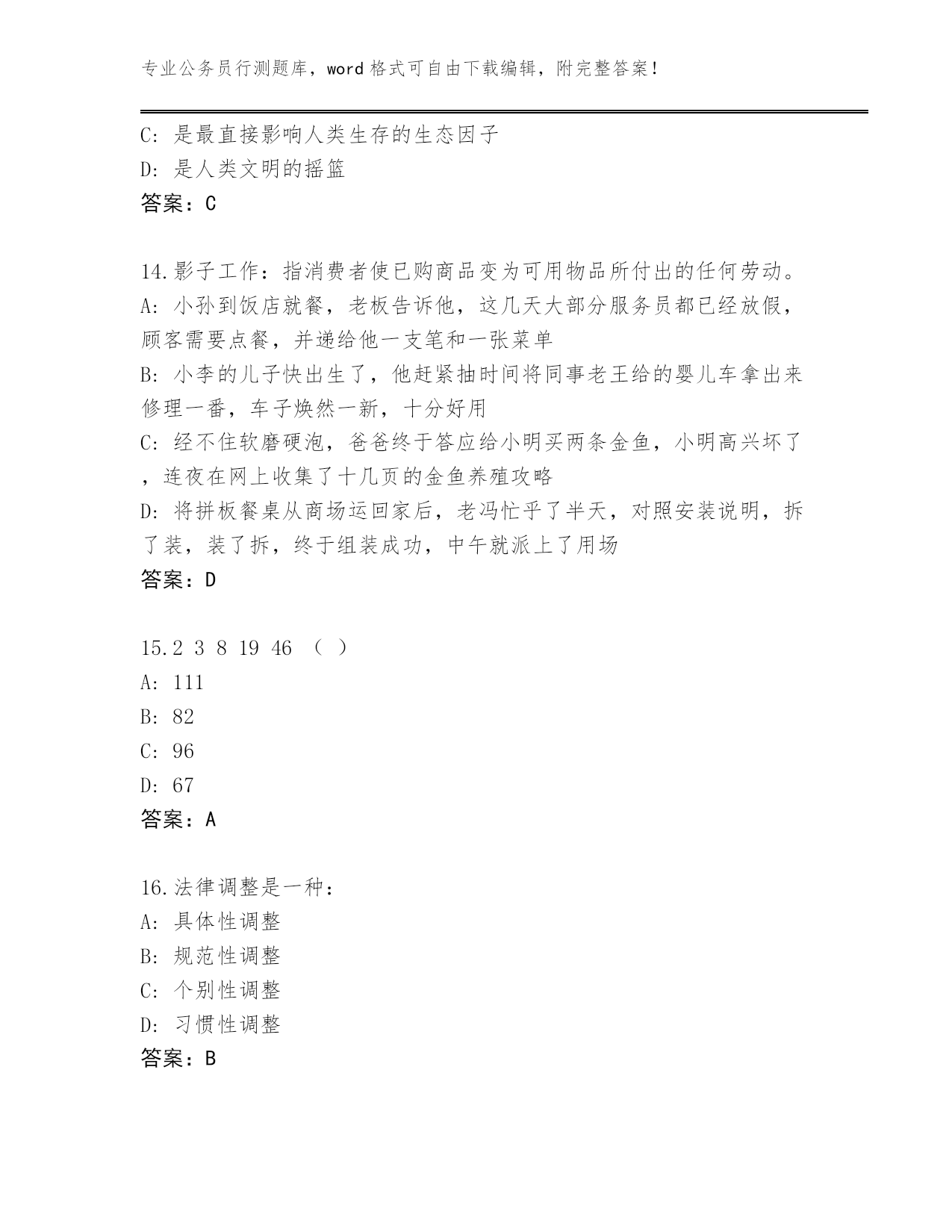 专业公务员行测题库，word 格式可自由下载编辑，附完整答案！

C: 是最直接影响人类生存的生态因子
D: 是人类文明的摇篮
答案：C

14.影子工作：指消费者使已购商品变为可用物品所付出的任何劳动。
A: 小孙到饭店就餐，老板告诉他，这几天大部分服务员都已经放假，顾客需要点餐，并递给他一支笔和一张菜单
B: 小李的儿子快出生了，他赶紧抽时间将同事老王给的婴儿车拿出来修理一番，车子焕然一新，十分好用
C: 经不住软磨硬泡，爸爸终于答应给小明买两条金鱼，小明高兴坏了，连夜在网上收集了十几页的金鱼养殖攻略
D: 将拼板餐桌从商场运回家后，老冯忙乎了半天，对照安装说明，拆了装，装了拆，终于组装成功，中午就派上了用场
答案：D

15.2 3 8 19 46 （ ）
A: 111
B: 82
C: 96
D: 67
答案：A

16.法律调整是一种：
A: 具体性调整
B: 规范性调整
C: 个别性调整
D: 习惯性调整
答案：B